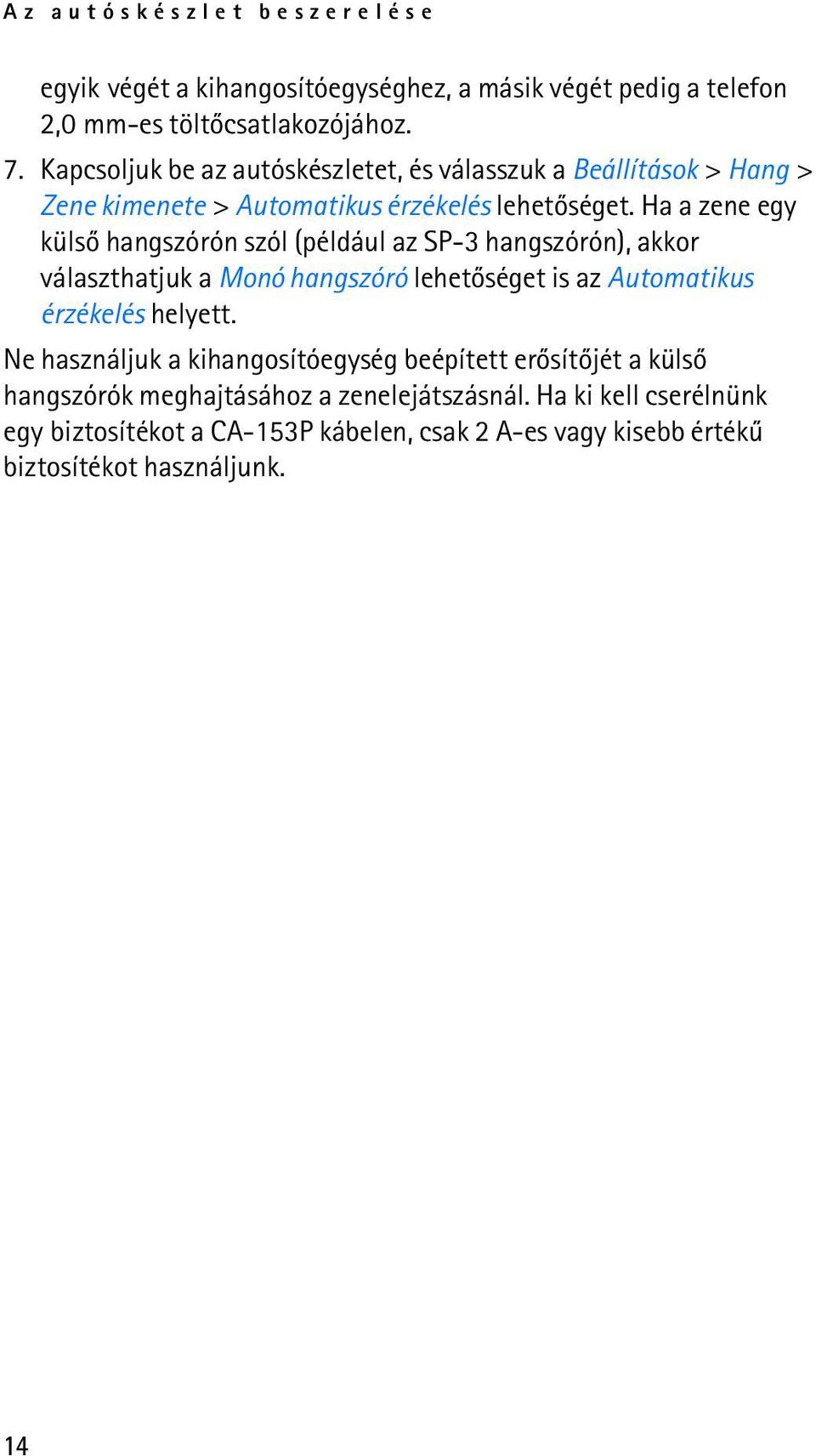 Az autóskészlet beszerelése

egyik végét a kihangosítóegységhez, a másik végét pedig a telefon 2,0 mm-es töltőcsatlakozójához.

7. Kapcsoljuk be az autóskészletet, és válasszuk a Beállítások > Hang > Zene kimenete > Automatikus érzékelés lehetőséget. Ha a zene egy külső hangszórón szól (például az SP-3 hangszórón), akkor választhatjuk a Monó hangszóró lehetőséget is az Automatikus érzékelés helyett.

Ne használjuk a kihangosítóegység beépített erősítőjét a külső hangszórók meghajtásához a zenelejátszásnál. Ha ki kell cserélnünk egy biztosítékot a CA-153P kábelen, csak 2 A-es vagy kisebb értékű biztosítékot használjunk.

14